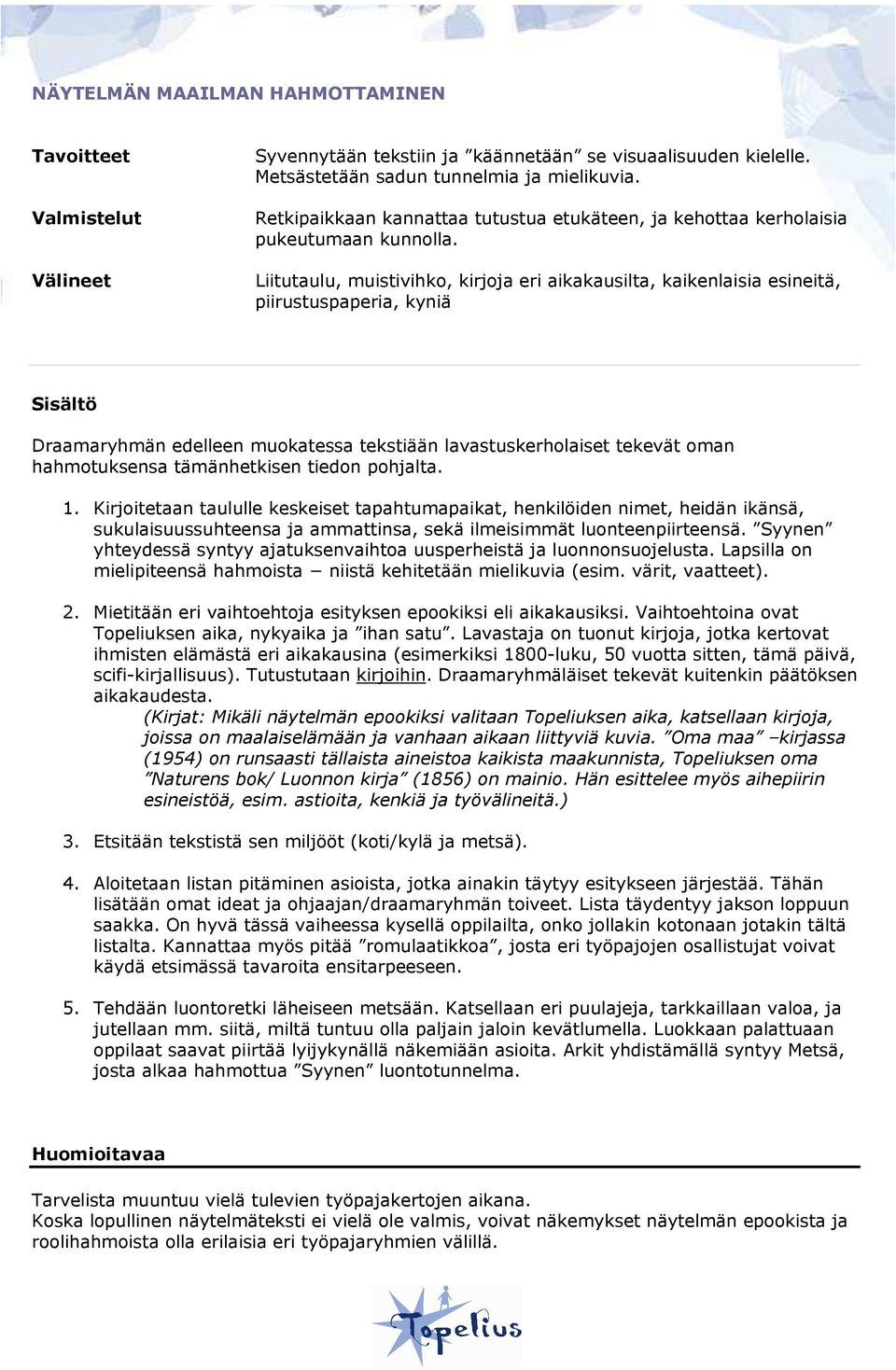 NÄYTELMÄN MAAILMAN HAHMOTTAMINEN

Tavoitteet

Syvennytään tekstiin ja ”käännetään” se visuaalisuuden kielelle. Metsästetään sadun tunnelmia ja mielikuvia.

Valmistelut

Retkipaikkaan kannattaa tutustua etukäteen, ja kehottaa kerholaisia pukeutumaan kunnolla.

Välineet

Liitutaulu, muistivihko, kirjoja eri aikakausilta, kaikenlaisia esineitä, piirustuspaperia, kyniä

Sisältö

Draamaryhmän edelleen muokatessa tekstiään lavastuskerholaiset tekevät oman hahmotuksensa tämänhetkisen tiedon pohjalta.

1. Kirjoitetaan taululle keskeiset tapahtumapaikat, henkilöiden nimet, heidän ikänsä, sukulaisuussuhteensa ja ammattinsa, sekä ilmeisimmät luonteenpiirteensä. ”Syynen” yhteydessä syntyy ajatuksenvaihtoa uusperheistä ja luonnonsuojelusta. Lapsilla on mielipiteensä hahmoista – niistä kehitetään mielikuvia (esim. värit, vaatteet).

2. Mietitään eri vaihtoehtoja esityksen epookiksi eli aikakausiksi. Vaihtoehtoina ovat Topeliuksen aika, nykyaika ja ”ihan satu”. Lavastaja on tuonut kirjoja, jotka kertovat ihmisten elämästä eri aikakausina (esimerkiksi 1800-luku, 50 vuotta sitten, tämä päivä, scifi-kirjallisuus). Tutustutaan kirjoihin. Draamaryhmäläiset tekevät kuitenkin päätöksen aikakaudesta.
(Kirjat: Mikäli näytelmän epookiksi valitaan Topeliuksen aika, katsellaan kirjoja, joissa on maalaiselämään ja vanhaan aikaan liittyviä kuvia. ”Oma maa” –kirjassa (1954) on runsaasti tällaista aineistoa kaikista maakunnista, Topeliuksen oma ”Naturens bok/ Luonnon kirja” (1856) on mainio. Hän esittelee myös aihepiirin esineistöä, esim. astioita, kenkiä ja työvälineitä.)

3. Etsitään tekstistä sen miljööt (koti/kylä ja metsä).

4. Aloitetaan listan pitäminen asioista, jotka ainakin täytyy esitykseen järjestää. Tähän lisätään omat ideat ja ohjaajan/draamaryhmän toiveet. Lista täydentyy jakson loppuun saakka. On hyvä tässä vaiheessa kysellä oppilailta, onko jollakin kotonaan jotakin tältä listalta. Kannattaa myös pitää ”romulaatikkoa”, josta eri työpajojen osallistujat voivat käydä etsimässä tavaroita ensitarpeeseen.

5. Tehdään luontoretki läheiseen metsään. Katsellaan eri puulajeja, tarkkaillaan valoa, ja jutellaan mm. siitä, miltä tuntuu olla paljain jaloin kevätlumella. Luokkaan palattuaan oppilaat saavat piirtää lyijykynällä näkemiään asioita. Arkit yhdistämällä syntyy Metsä, josta alkaa hahmottua ”Syynen” luontotunnelma.

Huomioitavaa

Tarvelista muuntuu vielä tulevien työpajakertojen aikana.
Koska lopullinen näytelmäteksti ei vielä ole valmis, voivat näkemykset näytelmän epookista ja roolihahmoista olla erilaisia eri työpajaryhmien välillä.

Topelius